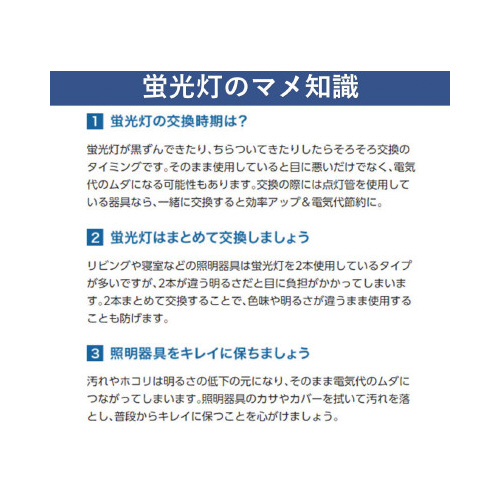 蛍光灯のマメ知識

1 蛍光灯の交換時期は？

蛍光灯が黒ずんできたり、ちらついてきたりしたらそろそろ交換のタイミングです。そのまま使用していると目に悪いだけでなく、電気代のムダになる可能性もあります。交換の際には点灯管を使用している器具なら、一緒に交換すると効率アップ＆電気代節約に。

2 蛍光灯はまとめて交換しましょう

リビングや寝室などの照明器具は蛍光灯を2本使用しているタイプが多いですが、2本が違う明るさだと目に負担がかかってしまいます。2本まとめて交換することで、色味や明るさが違うまま使用することも防げます。

3 照明器具をキレイに保ちましょう

汚れやホコリは明るさの低下の元になり、そのまま電気代のムダにつながってしまいます。照明器具のカサやカバーを拭いて汚れを落とし、普段からキレイに保つことを心がけましょう。